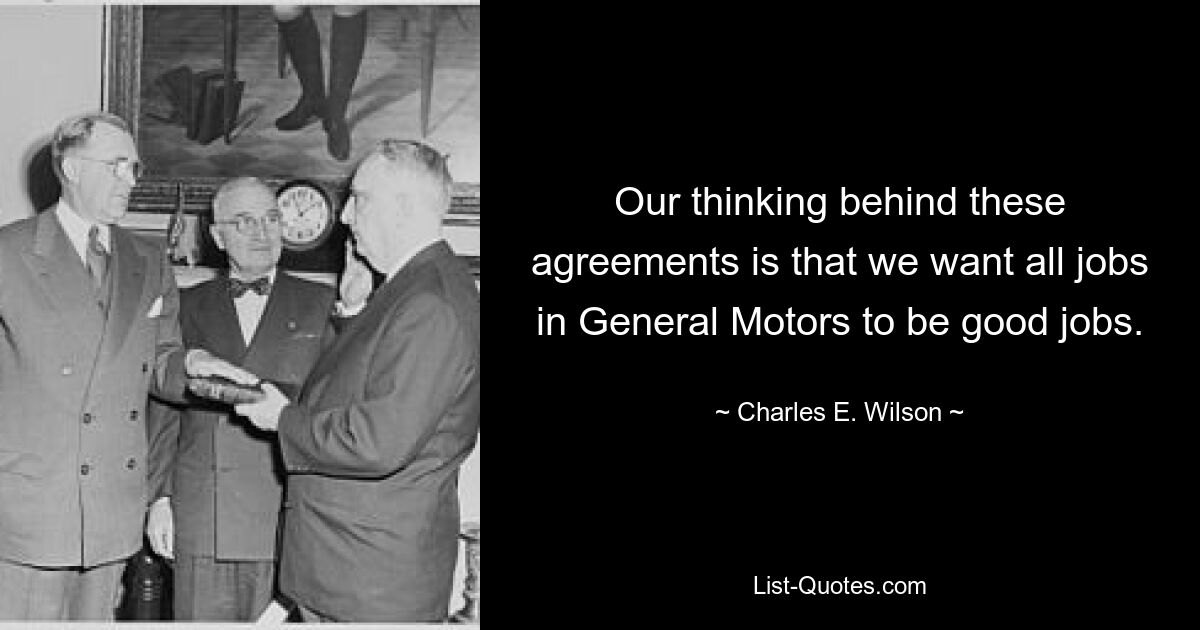 Our thinking behind these agreements is that we want all jobs in General Motors to be good jobs.

~ Charles E. Wilson ~

List-Quotes.com